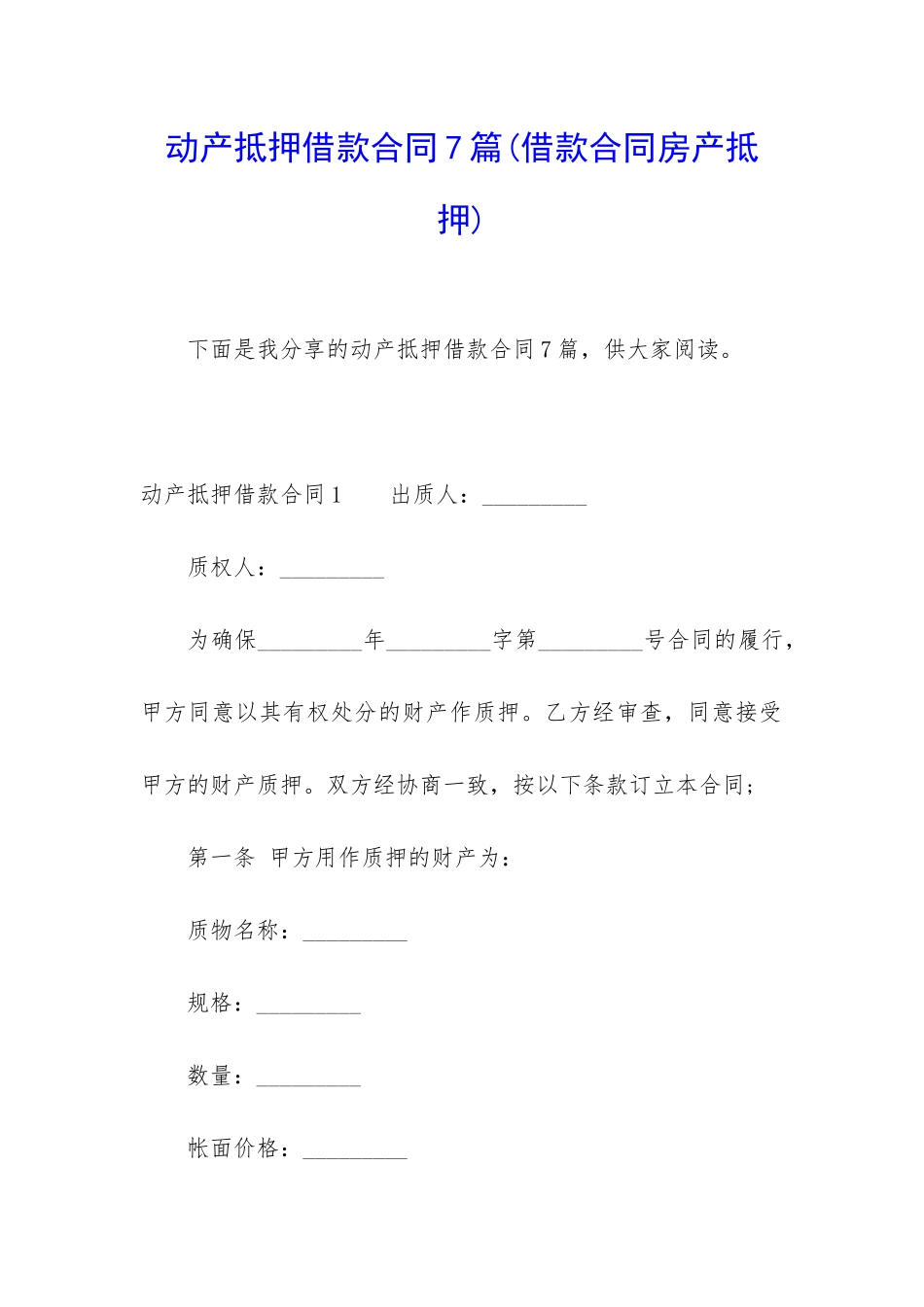 动产抵押借款合同7篇(借款合同房产抵押)

下面是我分享的动产抵押借款合同7篇，供大家阅读。

动产抵押借款合同1　　出质人：_________

质权人：_________

为确保_________年_________字第_________号合同的履行，甲方同意以其有权处分的财产作质押。乙方经审查，同意接受甲方的财产质押。双方经协商一致，按以下条款订立本合同；

第一条　甲方用作质押的财产为：

质物名称：_________

规格：_________

数量：_________

帐面价格：_________